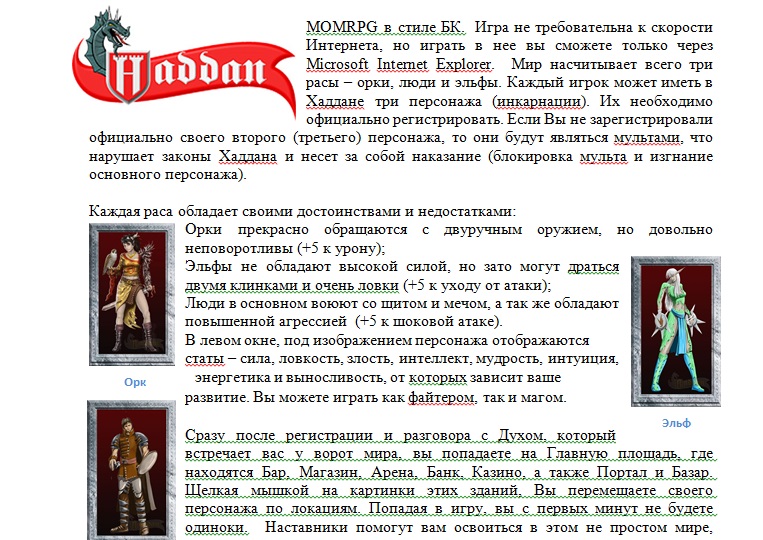 Haddan

MOMRPG в стиле БК. Игра не требовательна к скорости Интернета, но играть в нее вы сможете только через Microsoft Internet Explorer. Мир насчитывает всего три расы – орки, люди и эльфы. Каждый игрок может иметь в Хаддане три персонажа (инкарнации). Их необходимо официально регистрировать. Если Вы не зарегистрировали официально своего второго (третьего) персонажа, то они будут являться мультами, что нарушает законы Хаддана и несет за собой наказание (блокировка мульта и изгнание основного персонажа).

Каждая раса обладает своими достоинствами и недостатками:

Орки прекрасно обращаются с двуручным оружием, но довольно неповоротливы (+5 к урону);

Эльфы не обладают высокой силой, но зато могут драться двумя клинками и очень ловки (+5 к уходу от атаки);

Люди в основном воюют со щитом и мечом, а так же обладают повышенной агрессией (+5 к шоковой атаке).

В левом окне, под изображением персонажа отображаются статы – сила, ловкость, злость, интеллект, мудрость, интуиция, энергетика и выносливость, от которых зависит ваше развитие. Вы можете играть как файтером, так и магом.

Орк

Эльф

Сразу после регистрации и разговора с Духом, который встречает вас у ворот мира, вы попадаете на Главную площадь, где находятся Бар, Магазин, Арена, Банк, Казино, а также Портал и Базар. Щелкая мышкой на картинки этих зданий, Вы перемещаете своего персонажа по локациям. Попадая в игру, вы с первых минут не будете одиноки. Наставники помогут вам освоиться в этом не простом мире,